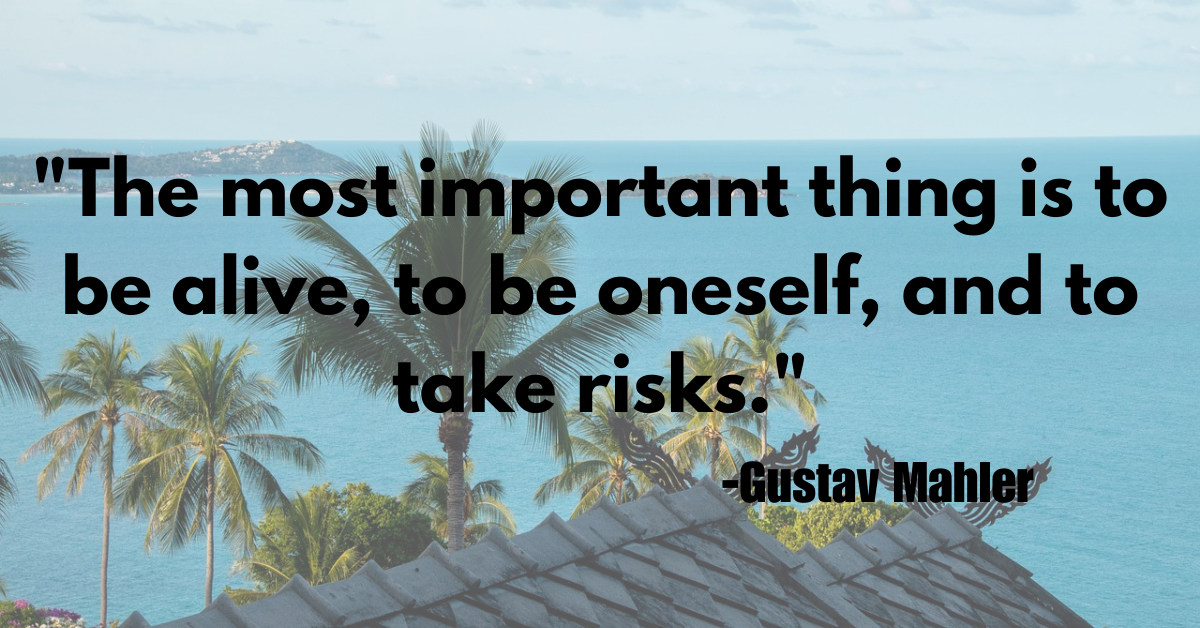 "The most important thing is to be alive, to be oneself, and to take risks."

-Gustav Mahler